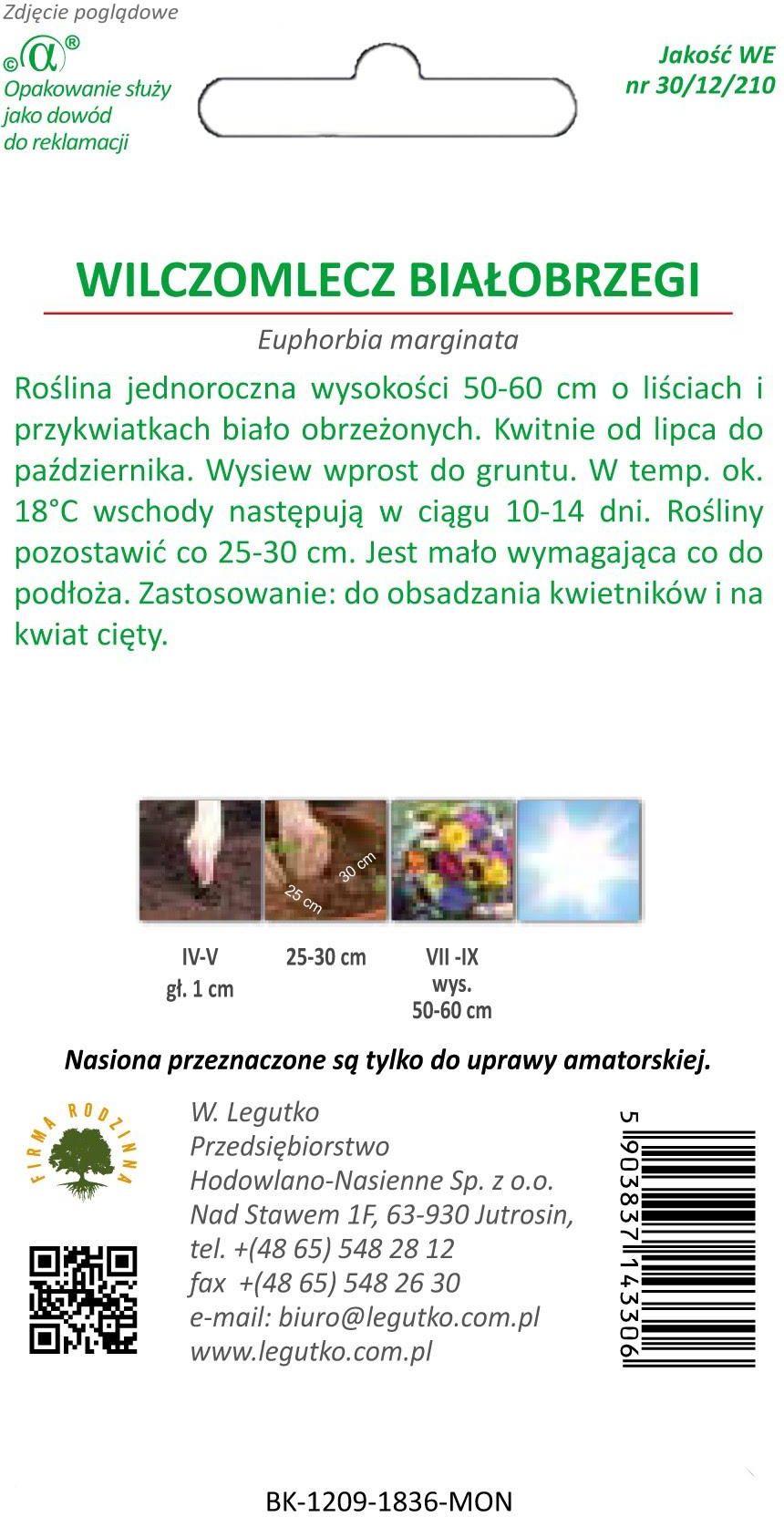 Zdjęcie poglądowe

©α®
Opakowanie służy jako dowód do reklamacji

Jakość WE
nr 30/12/210

WILCZOMLECZ BIAŁOBRZEGI

Euphorbia marginata

Roślina jednoroczna wysokości 50-60 cm o liściach i przykwiatkach biało obrzeżonych. Kwitnie od lipca do października. Wysiew wprost do gruntu. W temp. ok. 18°C wschody następują w ciągu 10-14 dni. Rośliny pozostawić co 25-30 cm. Jest mało wymagająca co do podłoża. Zastosowanie: do obsadzania kwietników i na kwiat cięty.

30 cm
25 cm

IV-V
gł. 1 cm

25-30 cm

VII -IX
wys.
50-60 cm

Nasiona przeznaczone są tylko do uprawy amatorskiej.

FIRMA RODZINNA

W. Legutko
Przedsiębiorstwo
Hodowlano-Nasienne Sp. z o.o.
Nad Stawem 1F, 63-930 Jutrosin,
tel. +(48 65) 548 28 12
fax +(48 65) 548 26 30
e-mail: biuro@legutko.com.pl
www.legutko.com.pl

5 903837 143306

BK-1209-1836-MON